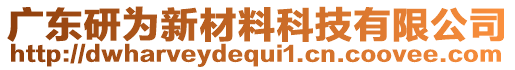 广东研为新材料科技有限公司
http://dwharveydequi1.cn.coovee.com